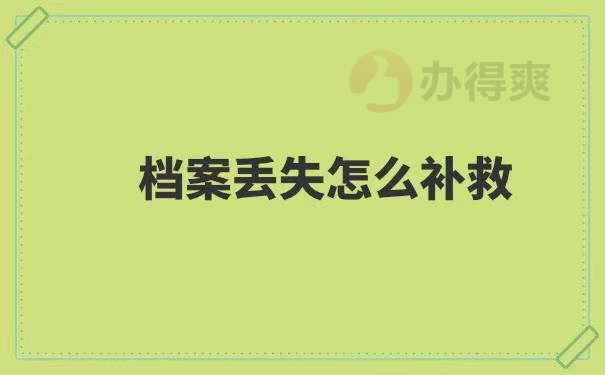 办得爽

档案丢失怎么补救